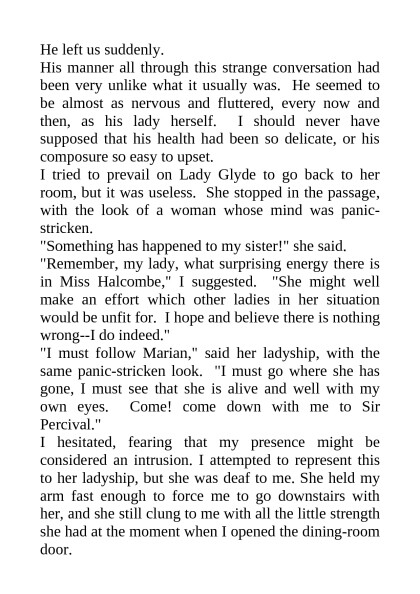 He left us suddenly.

His manner all through this strange conversation had been very unlike what it usually was. He seemed to be almost as nervous and fluttered, every now and then, as his lady herself. I should never have supposed that his health had been so delicate, or his composure so easy to upset.

I tried to prevail on Lady Glyde to go back to her room, but it was useless. She stopped in the passage, with the look of a woman whose mind was panic-stricken.

"Something has happened to my sister!" she said.

"Remember, my lady, what surprising energy there is in Miss Halcombe," I suggested. "She might well make an effort which other ladies in her situation would be unfit for. I hope and believe there is nothing wrong--I do indeed."

"I must follow Marian," said her ladyship, with the same panic-stricken look. "I must go where she has gone, I must see that she is alive and well with my own eyes. Come! come down with me to Sir Percival."

I hesitated, fearing that my presence might be considered an intrusion. I attempted to represent this to her ladyship, but she was deaf to me. She held my arm fast enough to force me to go downstairs with her, and she still clung to me with all the little strength she had at the moment when I opened the dining-room door.